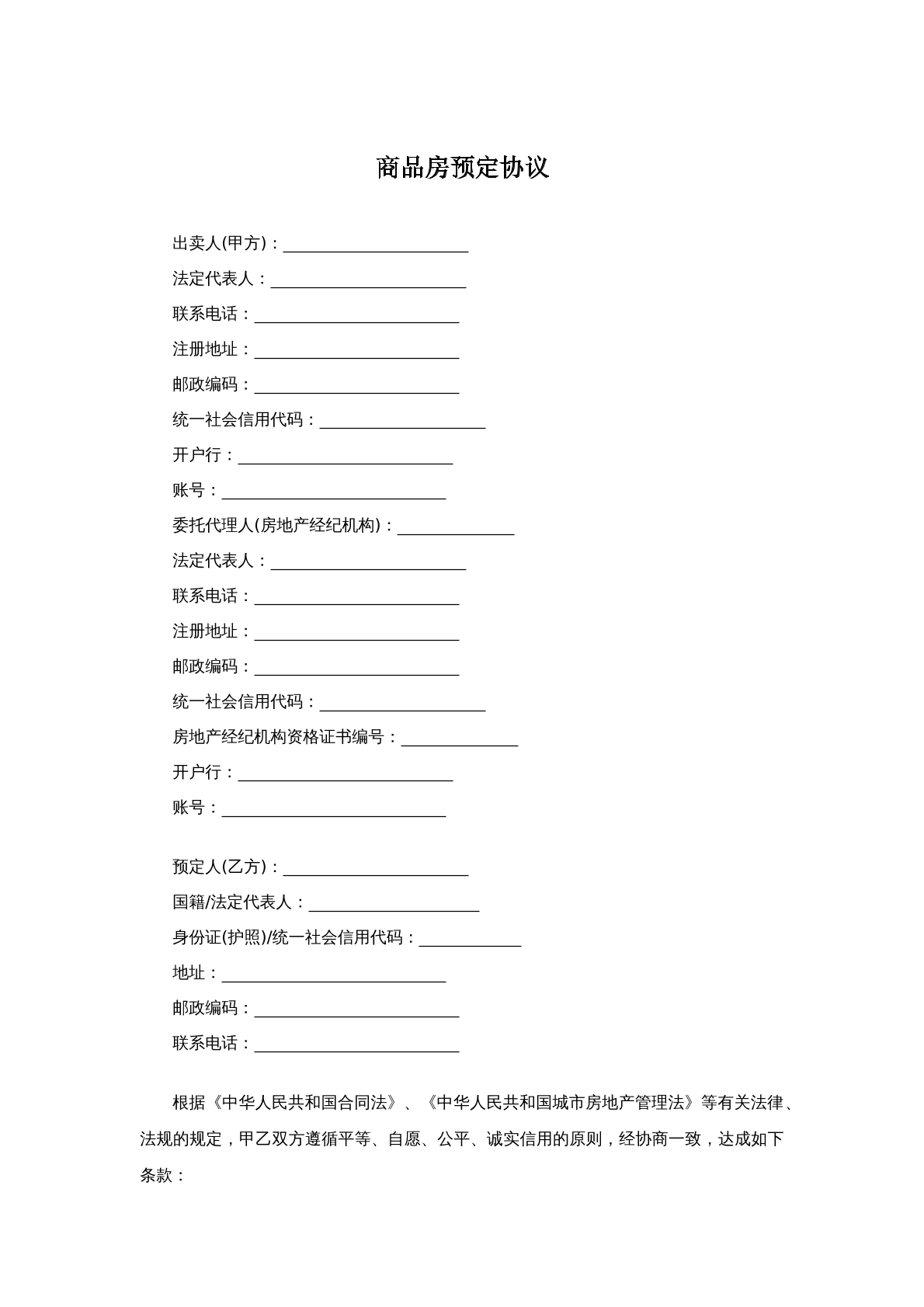 商品房预定协议

出卖人(甲方)：____

法定代表人：____

联系电话：____

注册地址：____

邮政编码：____

统一社会信用代码：____

开户行：____

账号：____

委托代理人(房地产经纪机构)：____

法定代表人：____

联系电话：____

注册地址：____

邮政编码：____

统一社会信用代码：____

房地产经纪机构资格证书编号：____

开户行：____

账号：____

预定人(乙方)：____

国籍/法定代表人：____

身份证(护照)/统一社会信用代码：____

地址：____

邮政编码：____

联系电话：____

根据《中华人民共和国合同法》、《中华人民共和国城市房地产管理法》等有关法律、法规的规定，甲乙双方遵循平等、自愿、公平、诚实信用的原则，经协商一致，达成如下条款：